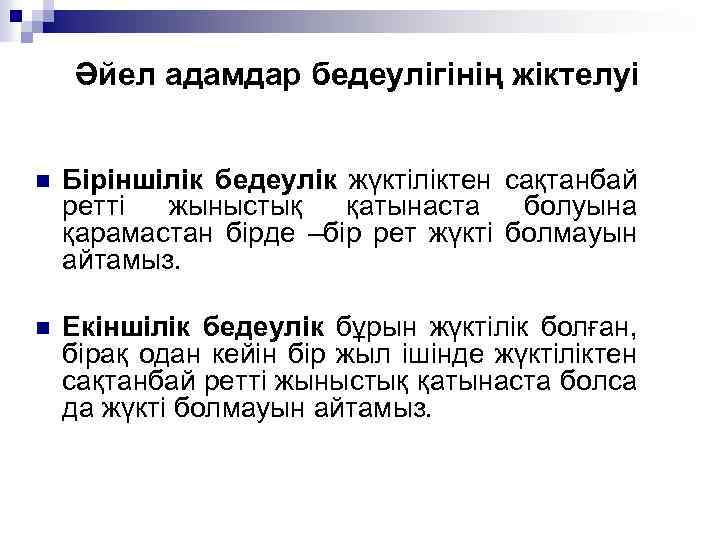 Әйел адамдар бедеулігінің жіктелуі

Біріншілік бедеулік жүктіліктен сақтанбай ретті жыныстық қатынаста болуына қарамастан бірде –бір рет жүкті болмауын айтамыз.

Екіншілік бедеулік бұрын жүктілік болған, бірақ одан кейін бір жыл ішінде жүктіліктен сақтанбай ретті жыныстық қатынаста болса да жүкті болмауын айтамыз.